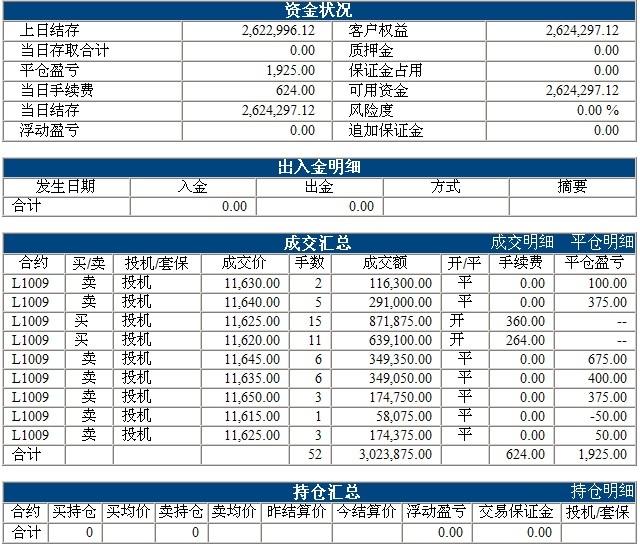 资金状况

| 上日结存 | 2,622,996.12 | 客户权益 | 2,624,297.12 |
|---|---|---|---|
| 当日存取合计 | 0.00 | 质押金 | 0.00 |
| 平仓盈亏 | 1,925.00 | 保证金占用 | 0.00 |
| 当日手续费 | 624.00 | 可用资金 | 2,624,297.12 |
| 当日结存 | 2,624,297.12 | 风险度 | 0.00 % |
| 浮动盈亏 | 0.00 | 追加保证金 | 0.00 |

出入金明细

| 发生日期 | 入金 | 出金 | 方式 | 摘要 |
|---|---|---|---|---|
| 合计 | 0.00 | 0.00 | | |

成交汇总 成交明细 平仓明细

| 合约 | 买/卖 | 投机/套保 | 成交价 | 手数 | 成交额 | 开/平 | 手续费 | 平仓盈亏 |
|---|---|---|---|---|---|---|---|---|
| L1009 | 卖 | 投机 | 11,630.00 | 2 | 116,300.00 | 平 | 0.00 | 100.00 |
| L1009 | 卖 | 投机 | 11,640.00 | 5 | 291,000.00 | 平 | 0.00 | 375.00 |
| L1009 | 买 | 投机 | 11,625.00 | 15 | 871,875.00 | 开 | 360.00 | -- |
| L1009 | 买 | 投机 | 11,620.00 | 11 | 639,100.00 | 开 | 264.00 | -- |
| L1009 | 卖 | 投机 | 11,645.00 | 6 | 349,350.00 | 平 | 0.00 | 675.00 |
| L1009 | 卖 | 投机 | 11,635.00 | 6 | 349,050.00 | 平 | 0.00 | 400.00 |
| L1009 | 卖 | 投机 | 11,650.00 | 3 | 174,750.00 | 平 | 0.00 | 375.00 |
| L1009 | 卖 | 投机 | 11,615.00 | 1 | 58,075.00 | 平 | 0.00 | -50.00 |
| L1009 | 卖 | 投机 | 11,625.00 | 3 | 174,375.00 | 平 | 0.00 | 50.00 |
| 合计 | | | | 52 | 3,023,875.00 | | 624.00 | 1,925.00 |

持仓汇总 持仓明细

| 合约 | 买持仓 | 买均价 | 卖持仓 | 卖均价 | 昨结算价 | 今结算价 | 浮动盈亏 | 交易保证金 | 投机/套保 |
|---|---|---|---|---|---|---|---|---|---|
| 合计 | 0 | | 0 | | | | 0.00 | 0.00 | |